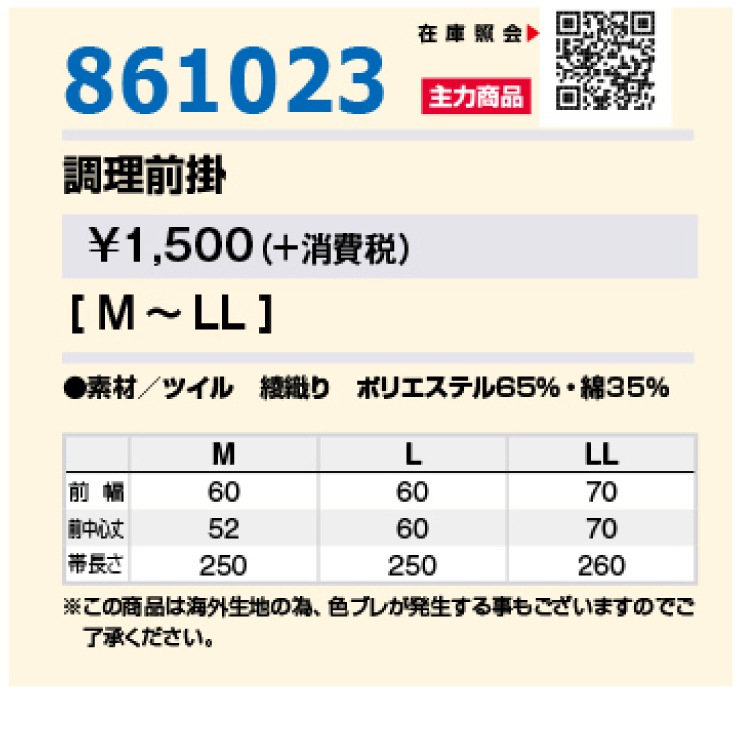 861023

在庫照会▶

主力商品

調理前掛

¥1,500(+消費税)

[ M ~ LL ]

●素材/ツイル 綾織り ポリエステル65%・綿35%

| | M | L | LL |
|---|---|---|---|
| 前 幅 | 60 | 60 | 70 |
| 前中心丈 | 52 | 60 | 70 |
| 帯長さ | 250 | 250 | 260 |

※この商品は海外生地の為、色ブレが発生する事もございますのでご了承ください。